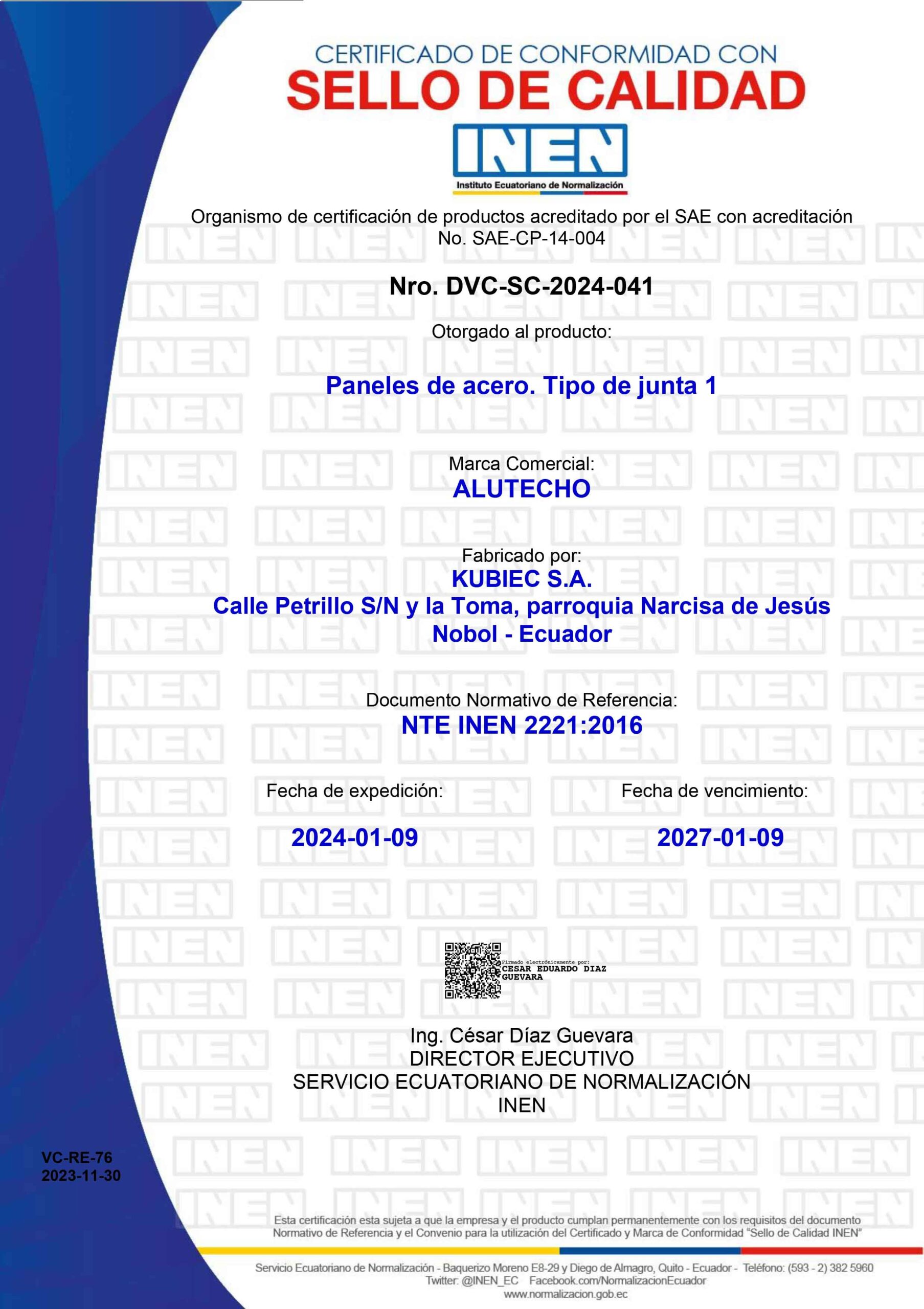 CERTIFICADO DE CONFORMIDAD CON
SELLO DE CALIDAD

INEN
Instituto Ecuatoriano de Normalización

Organismo de certificación de productos acreditado por el SAE con acreditación No. SAE-CP-14-004

Nro. DVC-SC-2024-041

Otorgado al producto:

Paneles de acero. Tipo de junta 1

Marca Comercial:
ALUTECHO

Fabricado por:
KUBIEC S.A.
Calle Petrillo S/N y la Toma, parroquia Narcisa de Jesús
Nobol - Ecuador

Documento Normativo de Referencia:
NTE INEN 2221:2016

Fecha de expedición:
2024-01-09

Fecha de vencimiento:
2027-01-09

Firmado electrónicamente por:
CESAR EDUARDO DIAZ GUEVARA

Ing. César Díaz Guevara
DIRECTOR EJECUTIVO
SERVICIO ECUATORIANO DE NORMALIZACIÓN
INEN

VC-RE-76
2023-11-30

Esta certificación esta sujeta a que la empresa y el producto cumplan permanentemente con los requisitos del documento Normativo de Referencia y el Convenio para la utilización del Certificado y Marca de Conformidad "Sello de Calidad INEN"

Servicio Ecuatoriano de Normalización - Baquerizo Moreno E8-29 y Diego de Almagro, Quito - Ecuador - Teléfono: (593 - 2) 382 5960
Twitter: @INEN_EC Facebook.com/NormalizacionEcuador
www.normalizacion.gob.ec